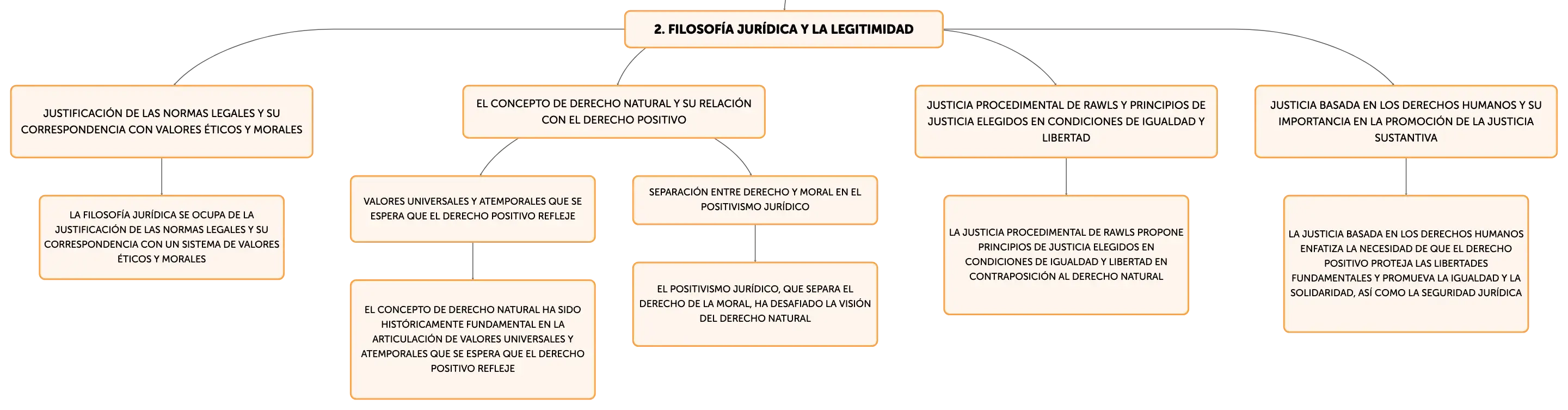 2. FILOSOFÍA JURÍDICA Y LA LEGITIMIDAD

JUSTIFICACIÓN DE LAS NORMAS LEGALES Y SU CORRESPONDENCIA CON VALORES ÉTICOS Y MORALES

LA FILOSOFÍA JURÍDICA SE OCUPA DE LA JUSTIFICACIÓN DE LAS NORMAS LEGALES Y SU CORRESPONDENCIA CON UN SISTEMA DE VALORES ÉTICOS Y MORALES

EL CONCEPTO DE DERECHO NATURAL Y SU RELACIÓN CON EL DERECHO POSITIVO

VALORES UNIVERSALES Y ATEMPORALES QUE SE ESPERA QUE EL DERECHO POSITIVO REFLEJE

EL CONCEPTO DE DERECHO NATURAL HA SIDO HISTÓRICAMENTE FUNDAMENTAL EN LA ARTICULACIÓN DE VALORES UNIVERSALES Y ATEMPORALES QUE SE ESPERA QUE EL DERECHO POSITIVO REFLEJE

SEPARACIÓN ENTRE DERECHO Y MORAL EN EL POSITIVISMO JURÍDICO

EL POSITIVISMO JURÍDICO, QUE SEPARA EL DERECHO DE LA MORAL, HA DESAFIADO LA VISIÓN DEL DERECHO NATURAL

JUSTICIA PROCEDIMENTAL DE RAWLS Y PRINCIPIOS DE JUSTICIA ELEGIDOS EN CONDICIONES DE IGUALDAD Y LIBERTAD

LA JUSTICIA PROCEDIMENTAL DE RAWLS PROPONE PRINCIPIOS DE JUSTICIA ELEGIDOS EN CONDICIONES DE IGUALDAD Y LIBERTAD EN CONTRAPOSICIÓN AL DERECHO NATURAL

JUSTICIA BASADA EN LOS DERECHOS HUMANOS Y SU IMPORTANCIA EN LA PROMOCIÓN DE LA JUSTICIA SUSTANTIVA

LA JUSTICIA BASADA EN LOS DERECHOS HUMANOS ENFATIZA LA NECESIDAD DE QUE EL DERECHO POSITIVO PROTEJA LAS LIBERTADES FUNDAMENTALES Y PROMUEVA LA IGUALDAD Y LA SOLIDARIDAD, ASÍ COMO LA SEGURIDAD JURÍDICA